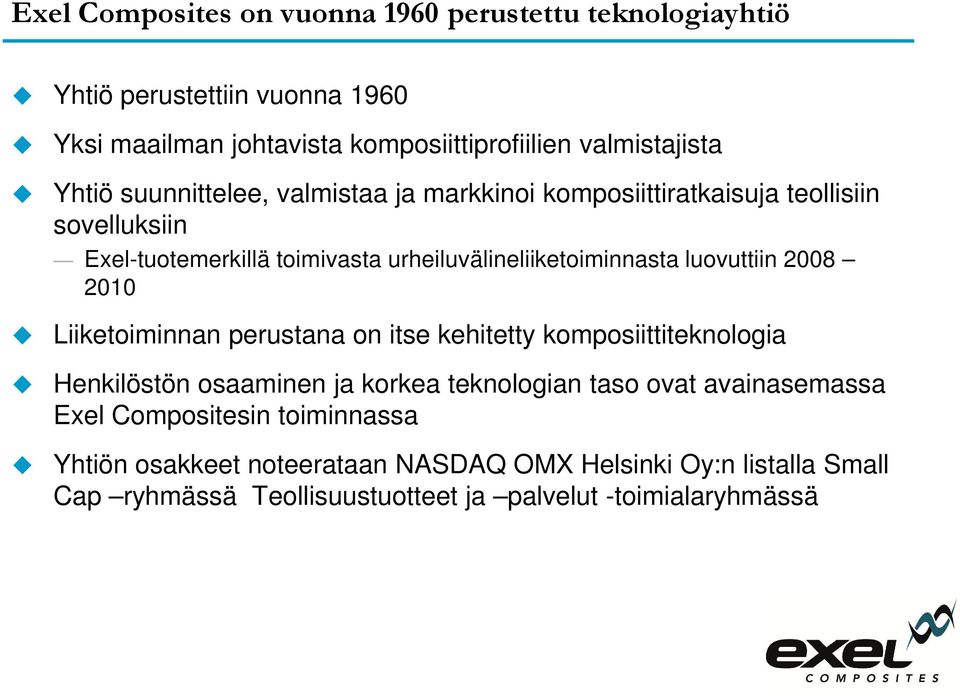 Exel Composites on vuonna 1960 perustettu teknologiayhtiö

Yhtiö perustettiin vuonna 1960

Yksi maailman johtavista komposiittiprofiilien valmistajista

Yhtiö suunnittelee, valmistaa ja markkinoi komposiittiratkaisuja teollisiin sovelluksiin

— Exel-tuotemerkillä toimivasta urheiluvälineliiketoiminnasta luovuttiin 2008 – 2010

Liiketoiminnan perustana on itse kehitetty komposiittiteknologia

Henkilöstön osaaminen ja korkea teknologian taso ovat avainasemassa Exel Compositesin toiminnassa

Yhtiön osakkeet noteerataan NASDAQ OMX Helsinki Oy:n listalla Small Cap –ryhmässä Teollisuustuotteet ja –palvelut -toimialaryhmässä

exel COMPOSITES